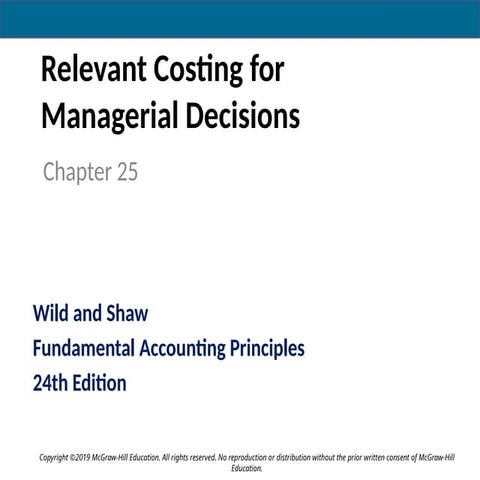 Relevant Costing for Managerial Decisions

Chapter 25

Wild and Shaw
Fundamental Accounting Principles
24th Edition

Copyright ©2019 McGraw-Hill Education. All rights reserved. No reproduction or distribution without the prior written consent of McGraw-Hill Education.